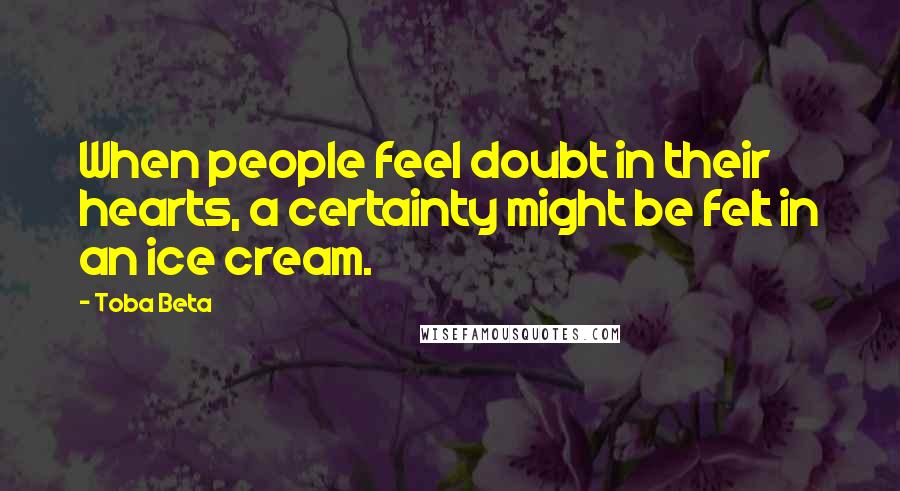 When people feel doubt in their hearts, a certainty might be felt in an ice cream.

- Toba Beta

WISEFAMOUSQUOTES.COM